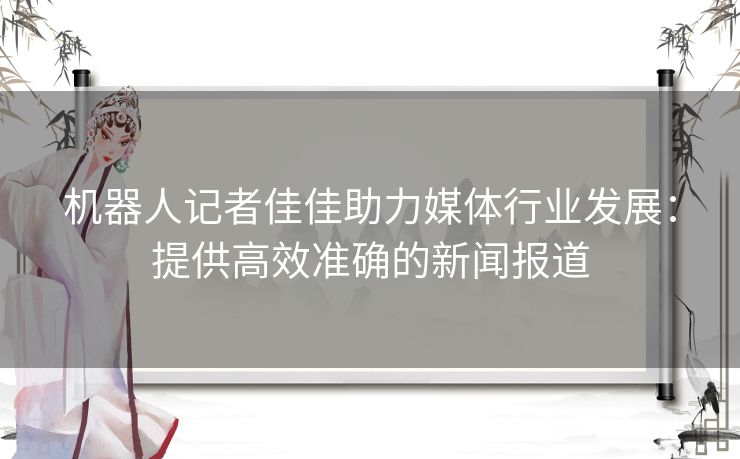 机器人记者佳佳助力媒体行业发展：提供高效准确的新闻报道